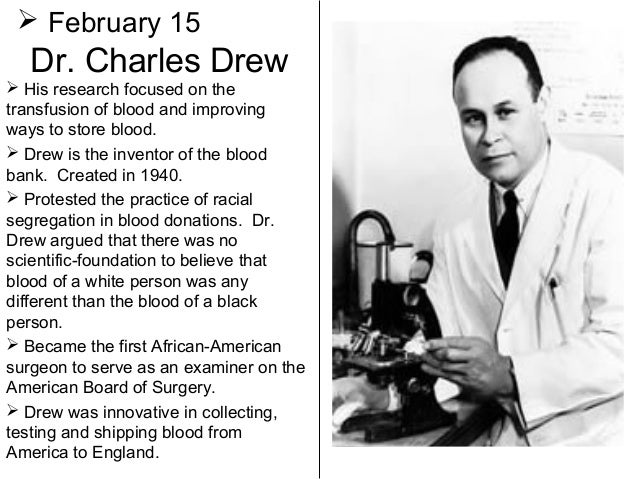 ➢ February 15

Dr. Charles Drew

➢ His research focused on the transfusion of blood and improving ways to store blood.

➢ Drew is the inventor of the blood bank. Created in 1940.

➢ Protested the practice of racial segregation in blood donations. Dr. Drew argued that there was no scientific-foundation to believe that blood of a white person was any different than the blood of a black person.

➢ Became the first African-American surgeon to serve as an examiner on the American Board of Surgery.

➢ Drew was innovative in collecting, testing and shipping blood from America to England.